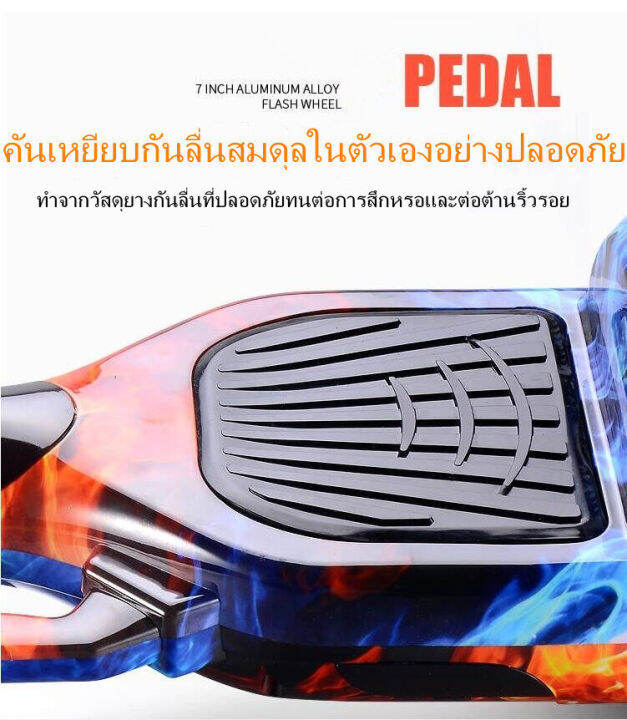 7 INCH ALUMINUM ALLOY FLASH WHEEL

PEDAL

คันเหยียบกันลื่นสมดุลในตัวเองอย่างปลอดภัย

ทำจากวัสดุยางกันลื่นที่ปลอดภัยทนต่อการสึกหรอและต่อต้านริ้วรอย